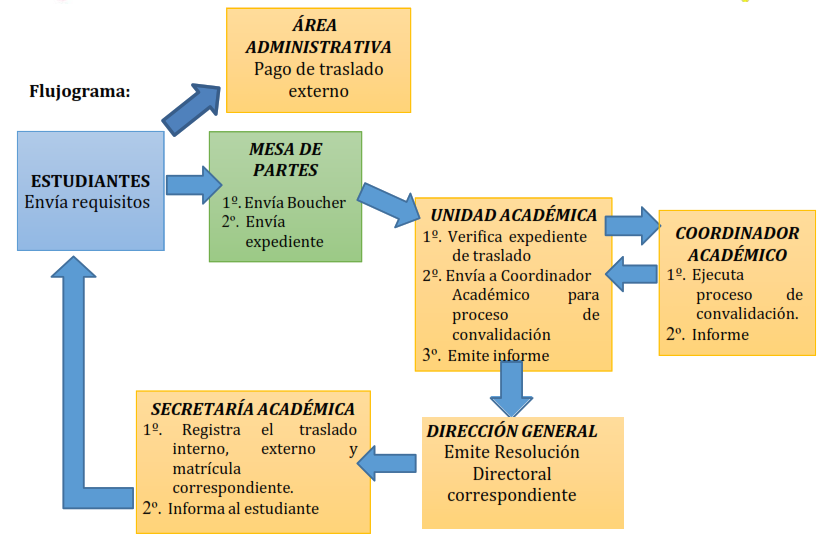 Flujograma:

ÁREA ADMINISTRATIVA
Pago de traslado externo

ESTUDIANTES
Envía requisitos

MESA DE PARTES
1º. Envía Boucher
2º. Envía expediente

UNIDAD ACADÉMICA
1º. Verifica expediente de traslado
2º. Envía a Coordinador Académico para proceso de convalidación
3º. Emite informe

COORDINADOR ACADÉMICO
1º. Ejecuta proceso de convalidación.
2º. Informe

DIRECCIÓN GENERAL
Emite Resolución Directoral correspondiente

SECRETARÍA ACADÉMICA
1º. Registra el traslado interno, externo y matrícula correspondiente.
2º. Informa al estudiante